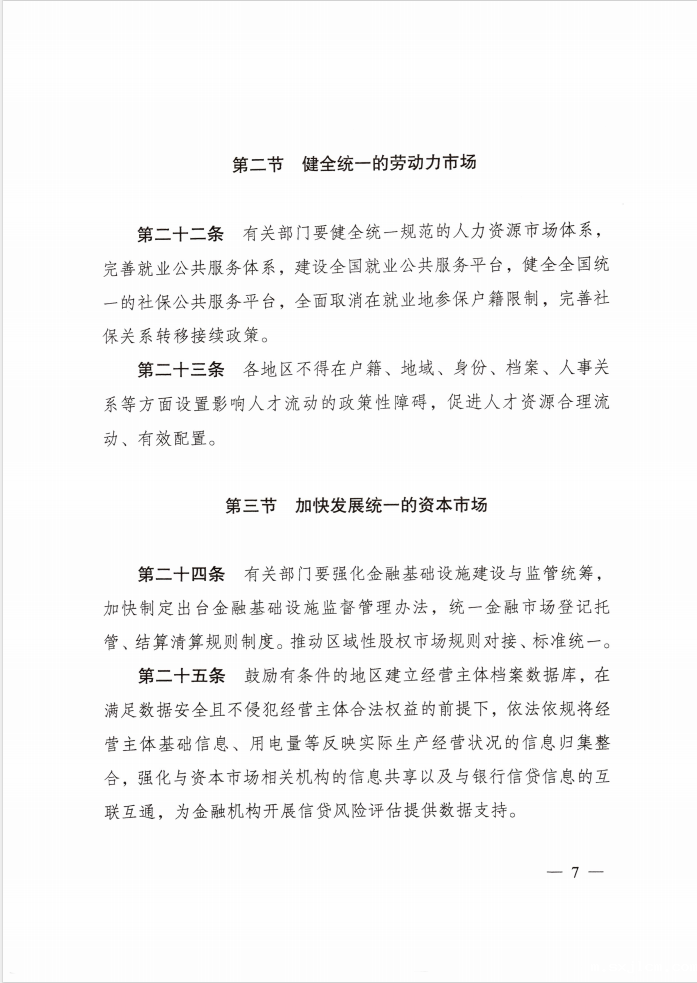 第二节　健全统一的劳动力市场

第二十二条　有关部门要健全统一规范的人力资源市场体系，完善就业公共服务体系，建设全国就业公共服务平台，健全全国统一的社保公共服务平台，全面取消在就业地参保户籍限制，完善社保关系转移接续政策。

第二十三条　各地区不得在户籍、地域、身份、档案、人事关系等方面设置影响人才流动的政策性障碍，促进人才资源合理流动、有效配置。

第三节　加快发展统一的资本市场

第二十四条　有关部门要强化金融基础设施建设与监管统筹，加快制定出台金融基础设施监督管理办法，统一金融市场登记托管、结算清算规则制度。推动区域性股权市场规则对接、标准统一。

第二十五条　鼓励有条件的地区建立经营主体档案数据库，在满足数据安全且不侵犯经营主体合法权益的前提下，依法依规将经营主体基础信息、用电量等反映实际生产经营状况的信息归集整合，强化与资本市场相关机构的信息共享以及与银行信贷信息的互联互通，为金融机构开展信贷风险评估提供数据支持。

— 7 —